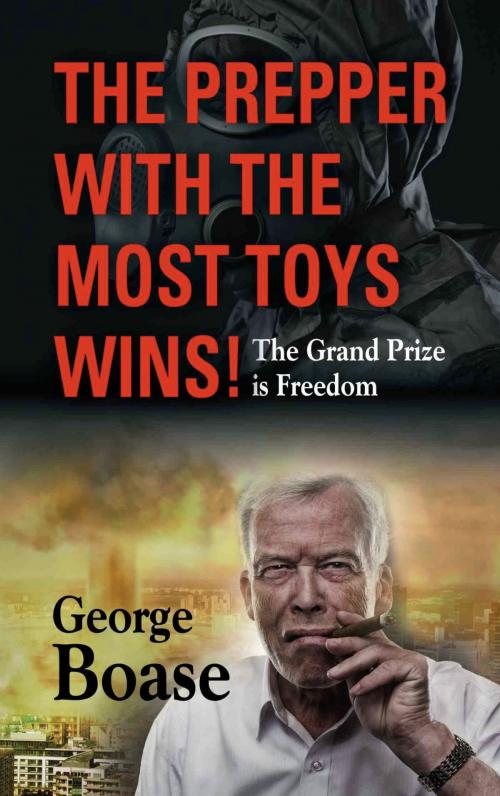 THE PREPPER WITH THE MOST TOYS WINS!

The Grand Prize is Freedom

George
Boase